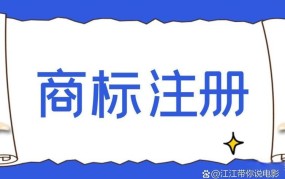 商标注册

@江江带你说电影